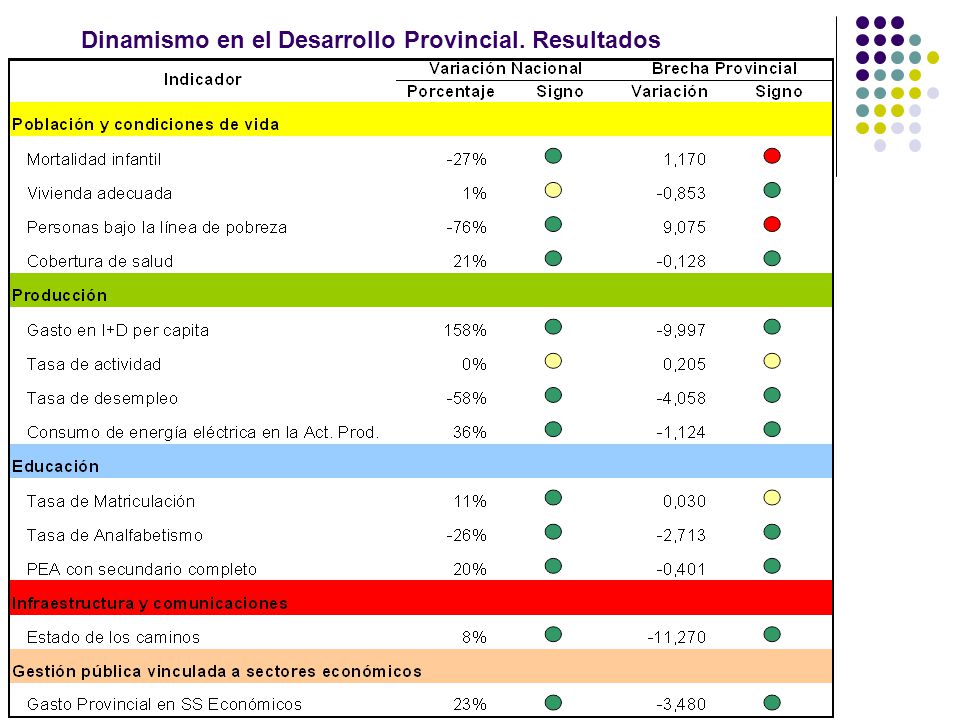 Dinamismo en el Desarrollo Provincial. Resultados

| Indicador | Variación Nacional Porcentaje | Variación Nacional Signo | Brecha Provincial Variación | Brecha Provincial Signo |
|---|---|---|---|---|
| Población y condiciones de vida | | | | |
| Mortalidad infantil | -27% | | 1,170 | |
| Vivienda adecuada | 1% | | -0,853 | |
| Personas bajo la línea de pobreza | -76% | | 9,075 | |
| Cobertura de salud | 21% | | -0,128 | |
| Producción | | | | |
| Gasto en I+D per capita | 158% | | -9,997 | |
| Tasa de actividad | 0% | | 0,205 | |
| Tasa de desempleo | -58% | | -4,058 | |
| Consumo de energía eléctrica en la Act. Prod. | 36% | | -1,124 | |
| Educación | | | | |
| Tasa de Matriculación | 11% | | 0,030 | |
| Tasa de Analfabetismo | -26% | | -2,713 | |
| PEA con secundario completo | 20% | | -0,401 | |
| Infraestructura y comunicaciones | | | | |
| Estado de los caminos | 8% | | -11,270 | |
| Gestión pública vinculada a sectores económicos | | | | |
| Gasto Provincial en SS Económicos | 23% | | -3,480 | |